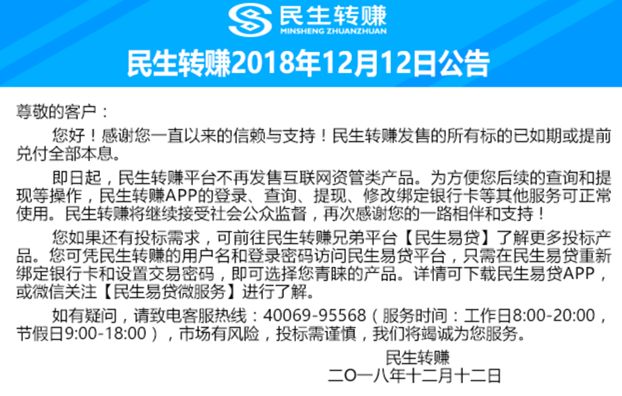 民生转赚
MINSHENG ZHUANZHUAN

民生转赚2018年12月12日公告

尊敬的客户：

您好！感谢您一直以来的信赖与支持！民生转赚发售的所有标的已如期或提前兑付全部本息。

即日起，民生转赚平台不再发售互联网资管类产品。为方便您后续的查询和提现等操作，民生转赚APP的登录、查询、提现、修改绑定银行卡等其他服务可正常使用。民生转赚将继续接受社会公众监督，再次感谢您的一路相伴和支持！

您如果还有投标需求，可前往民生转赚兄弟平台【民生易贷】了解更多投标产品。您可凭民生转赚的用户名和登录密码访问民生易贷平台，只需在民生易贷重新绑定银行卡和设置交易密码，即可选择您青睐的产品。详情可下载民生易贷APP，或微信关注【民生易贷微服务】进行了解。

如有疑问，请致电客服热线：40069-95568（服务时间：工作日8:00-20:00，节假日9:00-18:00），市场有风险，投标需谨慎，我们将竭诚为您服务。

民生转赚
二〇一八年十二月十二日